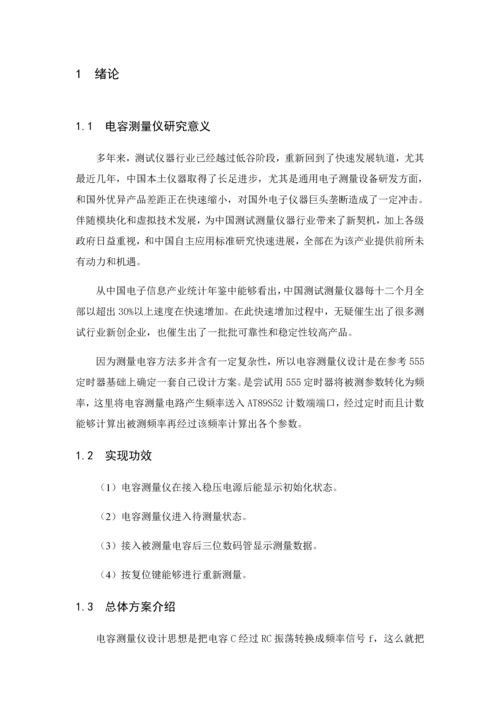 1 绪论

1.1 电容测量仪研究意义

多年来，测试仪器行业已经越过低谷阶段，重新回到了快速发展轨道，尤其最近几年，中国本土仪器取得了长足进步，尤其是通用电子测量设备研发方面，和国外优异产品差距正在快速缩小，对国外电子仪器巨头垄断造成了一定冲击。伴随模块化和虚拟技术发展，为中国测试测量仪器行业带来了新契机，加上各级政府日益重视，和中国自主应用标准研究快速进展，全部在为该产业提供前所未有动力和机遇。

从中国电子信息产业统计年鉴中能够看出，中国测试测量仪器每十二个月全部以超出30%以上速度在快速增加。在此快速增加过程中，无疑催生出了很多测试行业新创企业，也催生出了一批批可靠性和稳定性较高产品。

因为测量电容方法多并含有一定复杂性，所以电容测量仪设计是在参考555定时器基础上确定一套自己设计方案。是尝试用555定时器将被测参数转化为频率，这里将电容测量电路产生频率送入AT89S52计数端端口，经过定时而且计数能够计算出被测频率再经过该频率计算出各个参数。

1.2 实现功效

（1）电容测量仪在接入稳压电源后能显示初始化状态。

（2）电容测量仪进入待测量状态。

（3）接入被测量电容后三位数码管显示测量数据。

（4）按复位键能够进行重新测量。

1.3 总体方案介绍

电容测量仪设计思想是把电容C经过RC振荡转换成频率信号f，这么就把